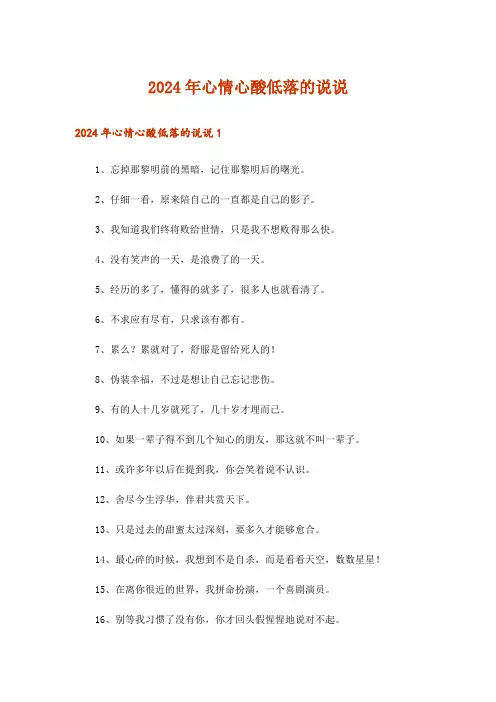 2024年心情心酸低落的说说

2024年心情心酸低落的说说1

1、忘掉那黎明前的黑暗，记住那黎明后的曙光。

2、仔细一看，原来陪自己的一直都是自己的影子。

3、我知道我们终将败给世情，只是我不想败得那么快。

4、没有笑声的一天，是浪费了的一天。

5、经历的多了，懂得的就多了，很多人也就看清了。

6、不求应有尽有，只求该有都有。

7、累么？累就对了，舒服是留给死人的！

8、伪装幸福，不过是想让自己忘记悲伤。

9、有的人十几岁就死了，几十岁才埋而已。

10、如果一辈子得不到几个知心的朋友，那这就不叫一辈子。

11、或许多年以后在提到我，你会笑着说不认识。

12、舍尽今生浮华，伴君共赏天下。

13、只是过去的甜蜜太过深刻，要多久才能够愈合。

14、最心碎的时候，我想到不是自杀，而是看看天空，数数星星！

15、在离你很近的世界，我拼命扮演，一个喜剧演员。

16、别等我习惯了没有你，你才回头假惺惺地说对不起。